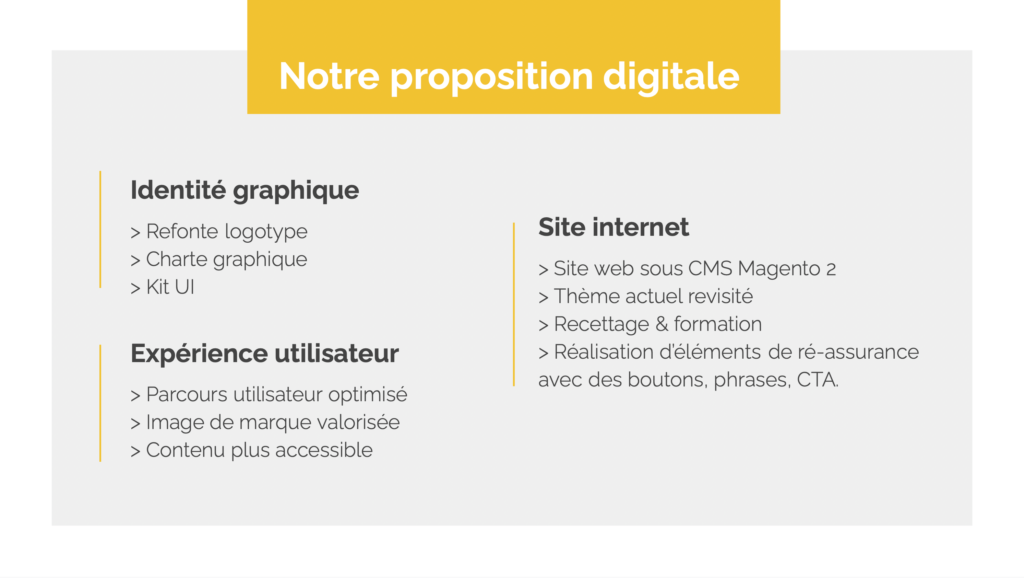 Notre proposition digitale

Identité graphique

> Refonte logotype
> Charte graphique
> Kit UI

Expérience utilisateur

> Parcours utilisateur optimisé
> Image de marque valorisée
> Contenu plus accessible

Site internet

> Site web sous CMS Magento 2
> Thème actuel revisité
> Recettage & formation
> Réalisation d'éléments de ré-assurance avec des boutons, phrases, CTA.